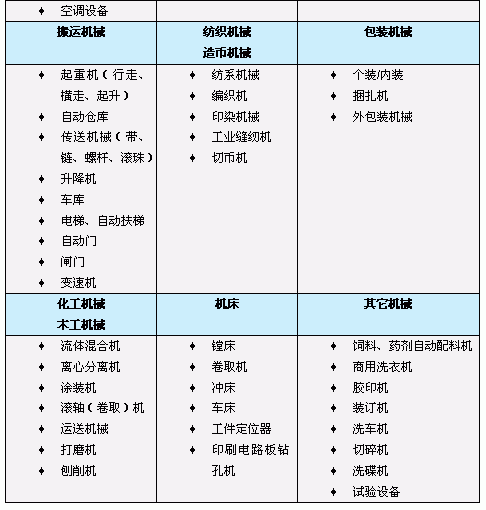 | ♦ 空调设备 | | |
|---|---|---|
| **搬运机械** | **纺织机械 造币机械** | **包装机械** |
| ♦ 起重机（行走、横走、起升） ♦ 自动仓库 ♦ 传送机械（带、链、螺杆、滚珠） ♦ 升降机 ♦ 车库 ♦ 电梯、自动扶梯 ♦ 自动门 ♦ 闸门 ♦ 变速机 | ♦ 纺系机械 ♦ 编织机 ♦ 印染机械 ♦ 工业缝纫机 ♦ 切币机 | ♦ 个装/内装 ♦ 捆扎机 ♦ 外包装机械 |
| **化工机械 木工机械** | **机床** | **其它机械** |
| ♦ 流体混合机 ♦ 离心分离机 ♦ 涂装机 ♦ 滚轴（卷取）机 ♦ 运送机械 ♦ 打磨机 ♦ 刨削机 | ♦ 镗床 ♦ 卷取机 ♦ 冲床 ♦ 车床 ♦ 工件定位器 ♦ 印刷电路板钻孔机 | ♦ 饲料、药剂自动配料机 ♦ 商用洗衣机 ♦ 胶印机 ♦ 装订机 ♦ 洗车机 ♦ 切碎机 ♦ 洗碟机 ♦ 试验设备 |